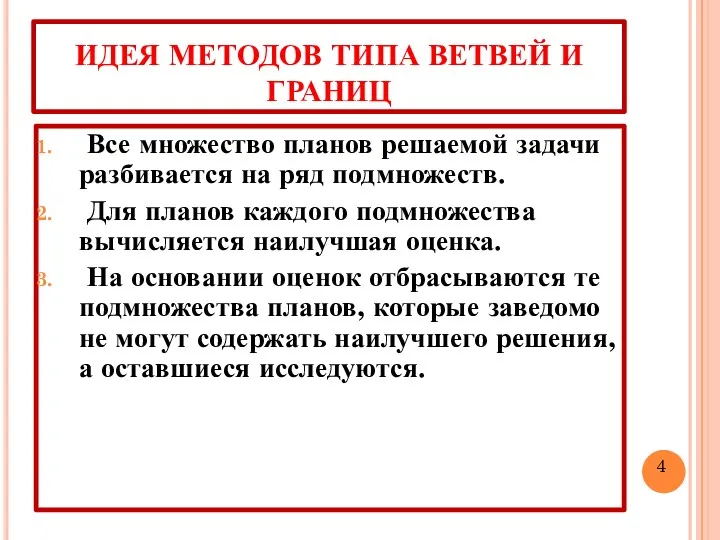 ИДЕЯ МЕТОДОВ ТИПА ВЕТВЕЙ И ГРАНИЦ

1. Все множество планов решаемой задачи разбивается на ряд подмножеств.
2. Для планов каждого подмножества вычисляется наилучшая оценка.
3. На основании оценок отбрасываются те подмножества планов, которые заведомо не могут содержать наилучшего решения, а оставшиеся исследуются.

4